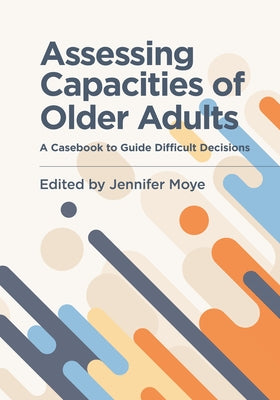 Assessing Capacities of Older Adults

A Casebook to Guide Difficult Decisions

Edited by Jennifer Moye